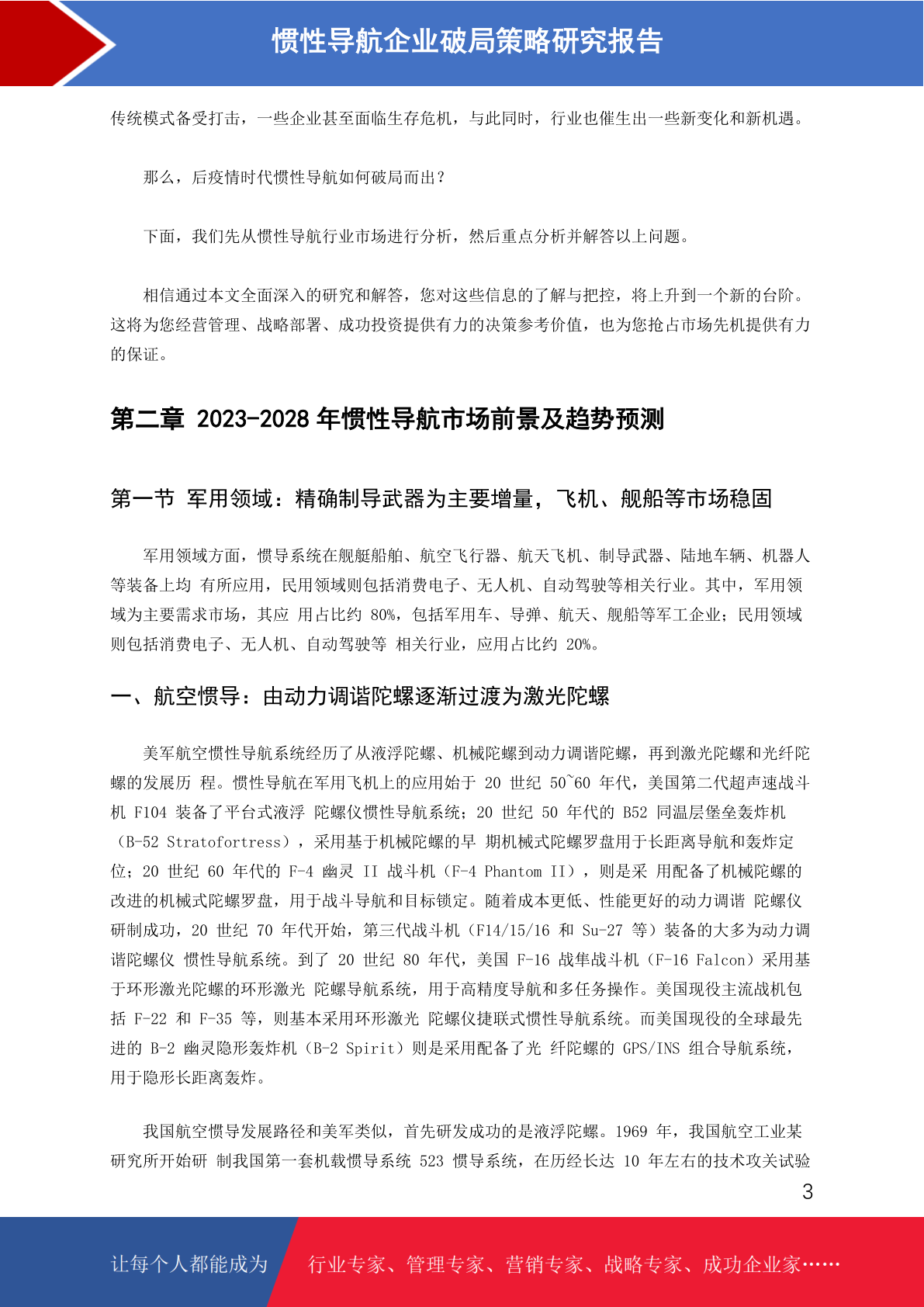 惯性导航企业破局策略研究报告

传统模式备受打击，一些企业甚至面临生存危机，与此同时，行业也催生出一些新变化和新机遇。

那么，后疫情时代惯性导航如何破局而出？

下面，我们先从惯性导航行业市场进行分析，然后重点分析并解答以上问题。

相信通过本文全面深入的研究和解答，您对这些信息的了解与把控，将上升到一个新的台阶。这将为您经营管理、战略部署、成功投资提供有力的决策参考价值，也为您抢占市场先机提供有力的保证。

第二章 2023-2028 年惯性导航市场前景及趋势预测

第一节 军用领域：精确制导武器为主要增量，飞机、舰船等市场稳固

军用领域方面，惯导系统在舰艇船舶、航空飞行器、航天飞机、制导武器、陆地车辆、机器人等装备上均 有所应用，民用领域则包括消费电子、无人机、自动驾驶等相关行业。其中，军用领域为主要需求市场，其应 用占比约 80%，包括军用车、导弹、航天、舰船等军工企业；民用领域则包括消费电子、无人机、自动驾驶等 相关行业，应用占比约 20%。

一、航空惯导：由动力调谐陀螺逐渐过渡为激光陀螺

美军航空惯性导航系统经历了从液浮陀螺、机械陀螺到动力调谐陀螺，再到激光陀螺和光纤陀螺的发展历 程。惯性导航在军用飞机上的应用始于 20 世纪 50~60 年代，美国第二代超声速战斗机 F104 装备了平台式液浮 陀螺仪惯性导航系统；20 世纪 50 年代的 B52 同温层堡垒轰炸机（B-52 Stratofortress），采用基于机械陀螺的早 期机械式陀螺罗盘用于长距离导航和轰炸定位；20 世纪 60 年代的 F-4 幽灵 II 战斗机（F-4 Phantom II），则是采 用配备了机械陀螺的改进的机械式陀螺罗盘，用于战斗导航和目标锁定。随着成本更低、性能更好的动力调谐 陀螺仪研制成功，20 世纪 70 年代开始，第三代战斗机（F14/15/16 和 Su-27 等）装备的大多为动力调谐陀螺仪 惯性导航系统。到了 20 世纪 80 年代，美国 F-16 战隼战斗机（F-16 Falcon）采用基于环形激光陀螺的环形激光 陀螺导航系统，用于高精度导航和多任务操作。美国现役主流战机包括 F-22 和 F-35 等，则基本采用环形激光 陀螺仪捷联式惯性导航系统。而美国现役的全球最先进的 B-2 幽灵隐形轰炸机（B-2 Spirit）则是采用配备了光 纤陀螺的 GPS/INS 组合导航系统，用于隐形长距离轰炸。

我国航空惯导发展路径和美军类似，首先研发成功的是液浮陀螺。1969 年，我国航空工业某研究所开始研 制我国第一套机载惯导系统 523 惯导系统，在历经长达 10 年左右的技术攻关试验

3

让每个人都能成为 行业专家、管理专家、营销专家、战略专家、成功企业家……